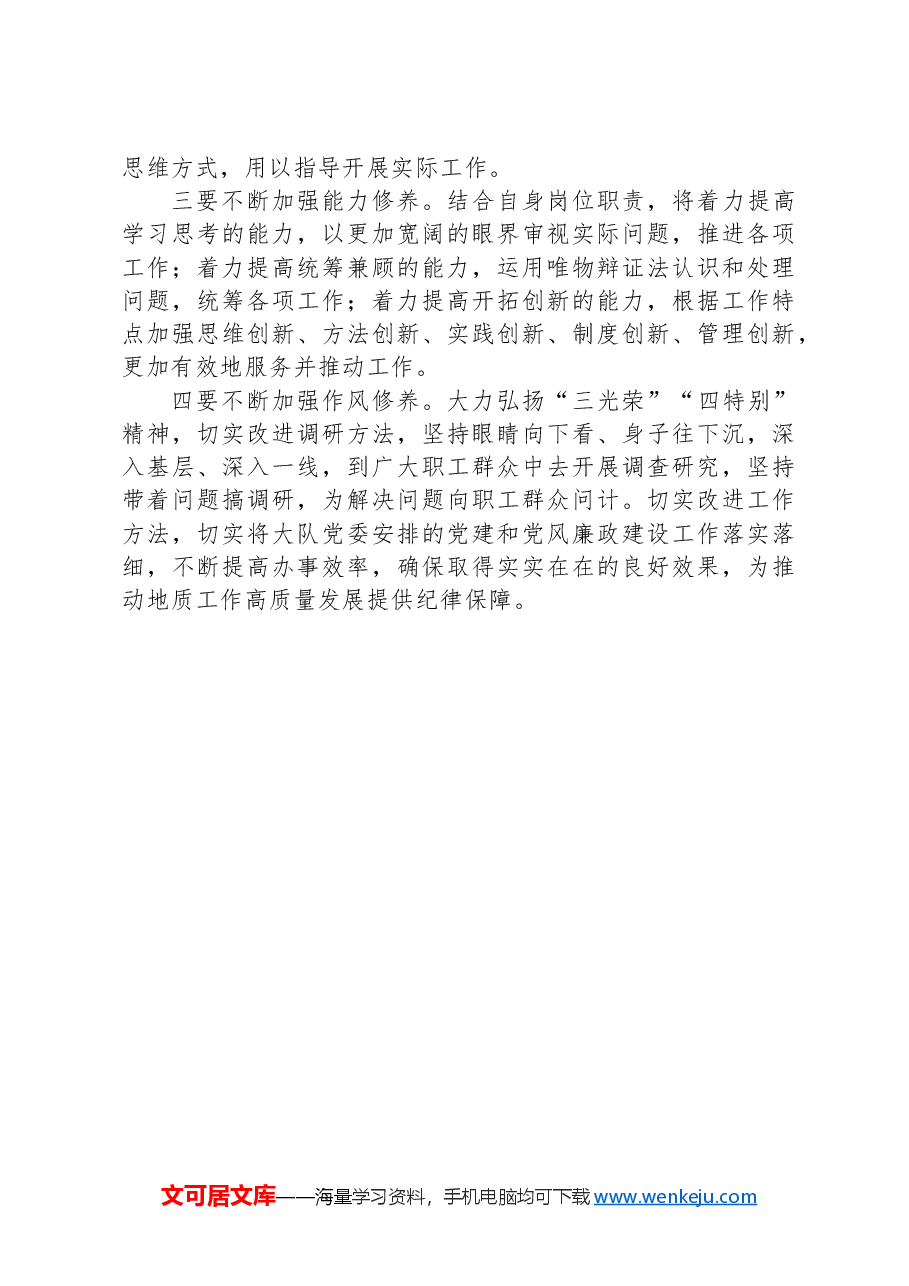 思维方式，用以指导开展实际工作。

三要不断加强能力修养。结合自身岗位职责，将着力提高学习思考的能力，以更加宽阔的眼界审视实际问题，推进各项工作；着力提高统筹兼顾的能力，运用唯物辩证法认识和处理问题，统筹各项工作；着力提高开拓创新的能力，根据工作特点加强思维创新、方法创新、实践创新、制度创新、管理创新，更加有效地服务并推动工作。

四要不断加强作风修养。大力弘扬“三光荣”“四特别”精神，切实改进调研方法，坚持眼睛向下看、身子往下沉，深入基层、深入一线，到广大职工群众中去开展调查研究，坚持带着问题搞调研，为解决问题向职工群众问计。切实改进工作方法，切实将大队党委安排的党建和党风廉政建设工作落实落细，不断提高办事效率，确保取得实实在在的良好效果，为推动地质工作高质量发展提供纪律保障。

文可居文库——海量学习资料，手机电脑均可下载 www.wenkeju.com